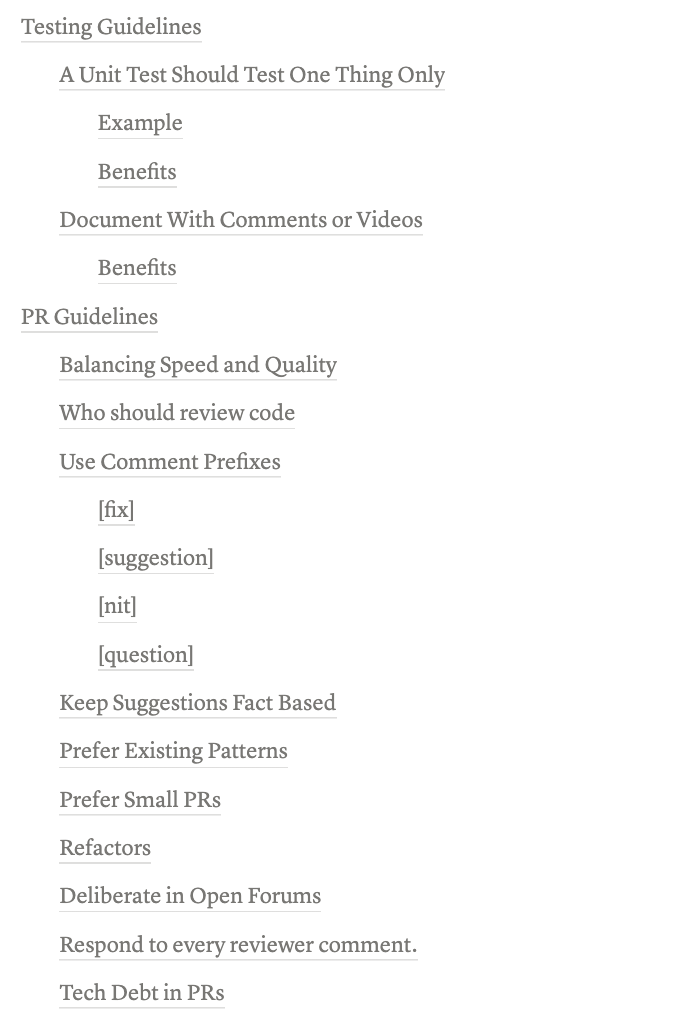 Testing Guidelines

A Unit Test Should Test One Thing Only

Example

Benefits

Document With Comments or Videos

Benefits

PR Guidelines

Balancing Speed and Quality

Who should review code

Use Comment Prefixes

[fix]

[suggestion]

[nit]

[question]

Keep Suggestions Fact Based

Prefer Existing Patterns

Prefer Small PRs

Refactors

Deliberate in Open Forums

Respond to every reviewer comment.

Tech Debt in PRs